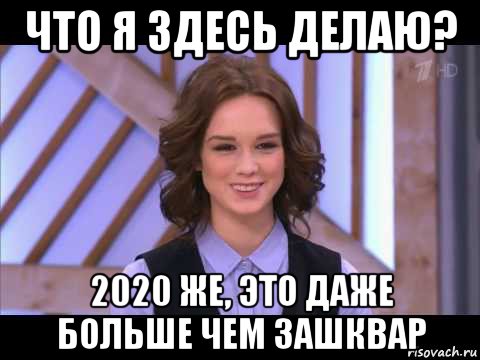 ЧТО Я ЗДЕСЬ ДЕЛАЮ?

HD

2020 ЖЕ, ЭТО ДАЖЕ БОЛЬШЕ ЧЕМ ЗАШКВАР

risovach.ru